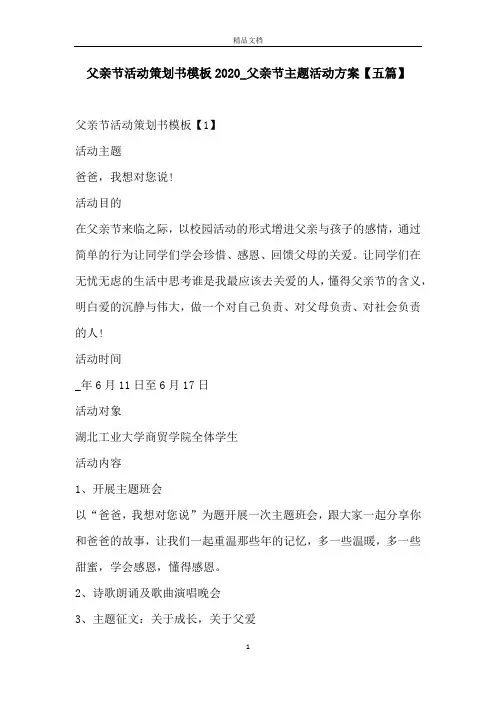 精品文档

父亲节活动策划书模板 2020_父亲节主题活动方案【五篇】

父亲节活动策划书模板【1】

活动主题

爸爸，我想对您说！

活动目的

在父亲节来临之际，以校园活动的形式增进父亲与孩子的感情，通过简单的行为让同学们学会珍惜、感恩、回馈父母的关爱。让同学们在无忧无虑的生活中思考谁是我最应该去关爱的人，懂得父亲节的含义，明白爱的沉静与伟大，做一个对自己负责、对父母负责、对社会负责的人！

活动时间

_年 6 月 11 日至 6 月 17 日

活动对象

湖北工业大学商贸学院全体学生

活动内容

1、开展主题班会

以“爸爸，我想对您说”为题开展一次主题班会，跟大家一起分享你和爸爸的故事，让我们一起重温那些年的记忆，多一些温暖，多一些甜蜜，学会感恩，懂得感恩。

2、诗歌朗诵及歌曲演唱晚会

3、主题征文：关于成长，关于父爱

1